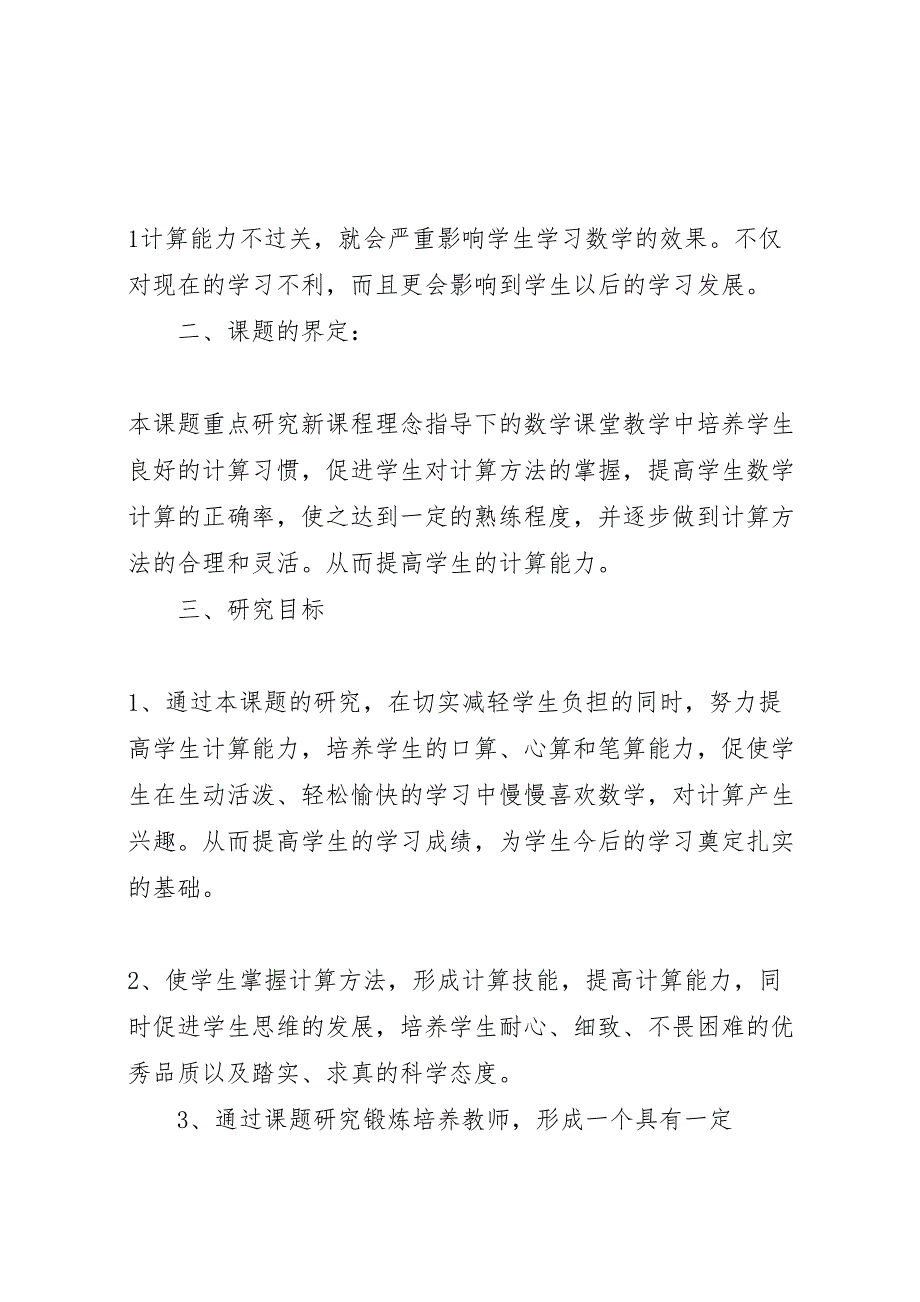 1计算能力不过关，就会严重影响学生学习数学的效果。不仅对现在的学习不利，而且更会影响到学生以后的学习发展。

二、课题的界定：

本课题重点研究新课程理念指导下的数学课堂教学中培养学生良好的计算习惯，促进学生对计算方法的掌握，提高学生数学计算的正确率，使之达到一定的熟练程度，并逐步做到计算方法的合理和灵活。从而提高学生的计算能力。

三、研究目标

1、通过本课题的研究，在切实减轻学生负担的同时，努力提高学生计算能力，培养学生的口算、心算和笔算能力，促使学生在生动活泼、轻松愉快的学习中慢慢喜欢数学，对计算产生兴趣。从而提高学生的学习成绩，为学生今后的学习奠定扎实的基础。

2、使学生掌握计算方法，形成计算技能，提高计算能力，同时促进学生思维的发展，培养学生耐心、细致、不畏困难的优秀品质以及踏实、求真的科学态度。

3、通过课题研究锻炼培养教师，形成一个具有一定